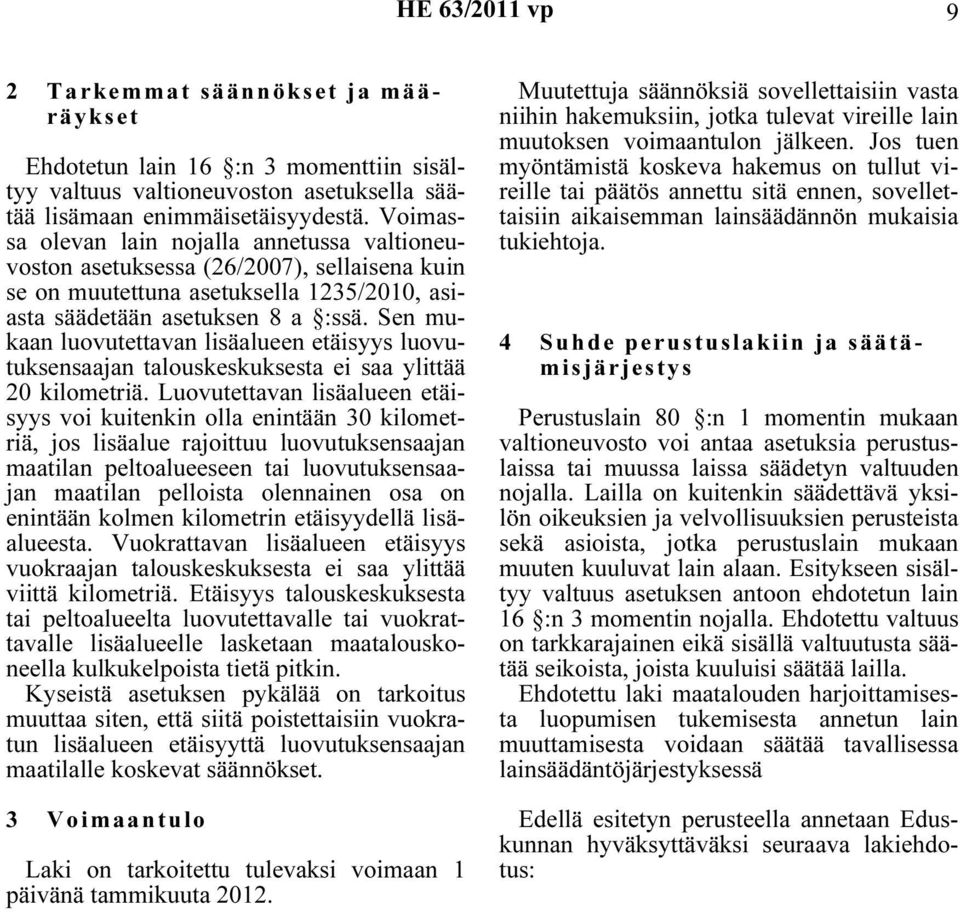 HE 63/2011 vp 9

2 Tarkemmat säännökset ja määräykset

Ehdotetun lain 16 §:n 3 momenttiin sisältyy valtuus valtioneuvoston asetuksella säätää lisämaan enimmäisetäisyydestä. Voimassa olevan lain nojalla annetussa valtioneuvoston asetuksessa (26/2007), sellaisena kuin se on muutettuna asetuksella 1235/2010, asiasta säädetään asetuksen 8 a §:ssä. Sen mukaan luovutettavan lisäalueen etäisyys luovutuksensaajan talouskeskuksesta ei saa ylittää 20 kilometriä. Luovutettavan lisäalueen etäisyys voi kuitenkin olla enintään 30 kilometriä, jos lisäalue rajoittuu luovutuksensaajan maatilan peltoalueeseen tai luovutuksensaajan maatilan pelloista olennainen osa on enintään kolmen kilometrin etäisyydellä lisäalueesta. Vuokrattavan lisäalueen etäisyys vuokraajan talouskeskuksesta ei saa ylittää viittä kilometriä. Etäisyys talouskeskuksesta tai peltoalueelta luovutettavalle tai vuokrattavalle lisäalueelle lasketaan maatalouskoneella kulkukelpoista tietä pitkin.
Kyseistä asetuksen pykälää on tarkoitus muuttaa siten, että siitä poistettaisiin vuokratun lisäalueen etäisyyttä luovutuksensaajan maatilalle koskevat säännökset.

3 Voimaantulo

Laki on tarkoitettu tulevaksi voimaan 1 päivänä tammikuuta 2012.

Muutettuja säännöksiä sovellettaisiin vasta niihin hakemuksiin, jotka tulevat vireille lain muutoksen voimaantulon jälkeen. Jos tuen myöntämistä koskeva hakemus on tullut vireille tai päätös annettu sitä ennen, sovellettaisiin aikaisemman lainsäädännön mukaisia tukiehtoja.

4 Suhde perustuslakiin ja säätämisjärjestys

Perustuslain 80 §:n 1 momentin mukaan valtioneuvosto voi antaa asetuksia perustuslaissa tai muussa laissa säädetyn valtuuden nojalla. Lailla on kuitenkin säädettävä yksilön oikeuksien ja velvollisuuksien perusteista sekä asioista, jotka perustuslain mukaan muuten kuuluvat lain alaan. Esitykseen sisältyy valtuus asetuksen antoon ehdotetun lain 16 §:n 3 momentin nojalla. Ehdotettu valtuus on tarkkarajainen eikä sisällä valtuutusta säätää seikoista, joista kuuluisi säätää lailla.
Ehdotettu laki maatalouden harjoittamisesta luopumisen tukemisesta annetun lain muuttamisesta voidaan säätää tavallisessa lainsäädäntöjärjestyksessä

Edellä esitetyn perusteella annetaan Eduskunnan hyväksyttäväksi seuraava lakiehdotus: